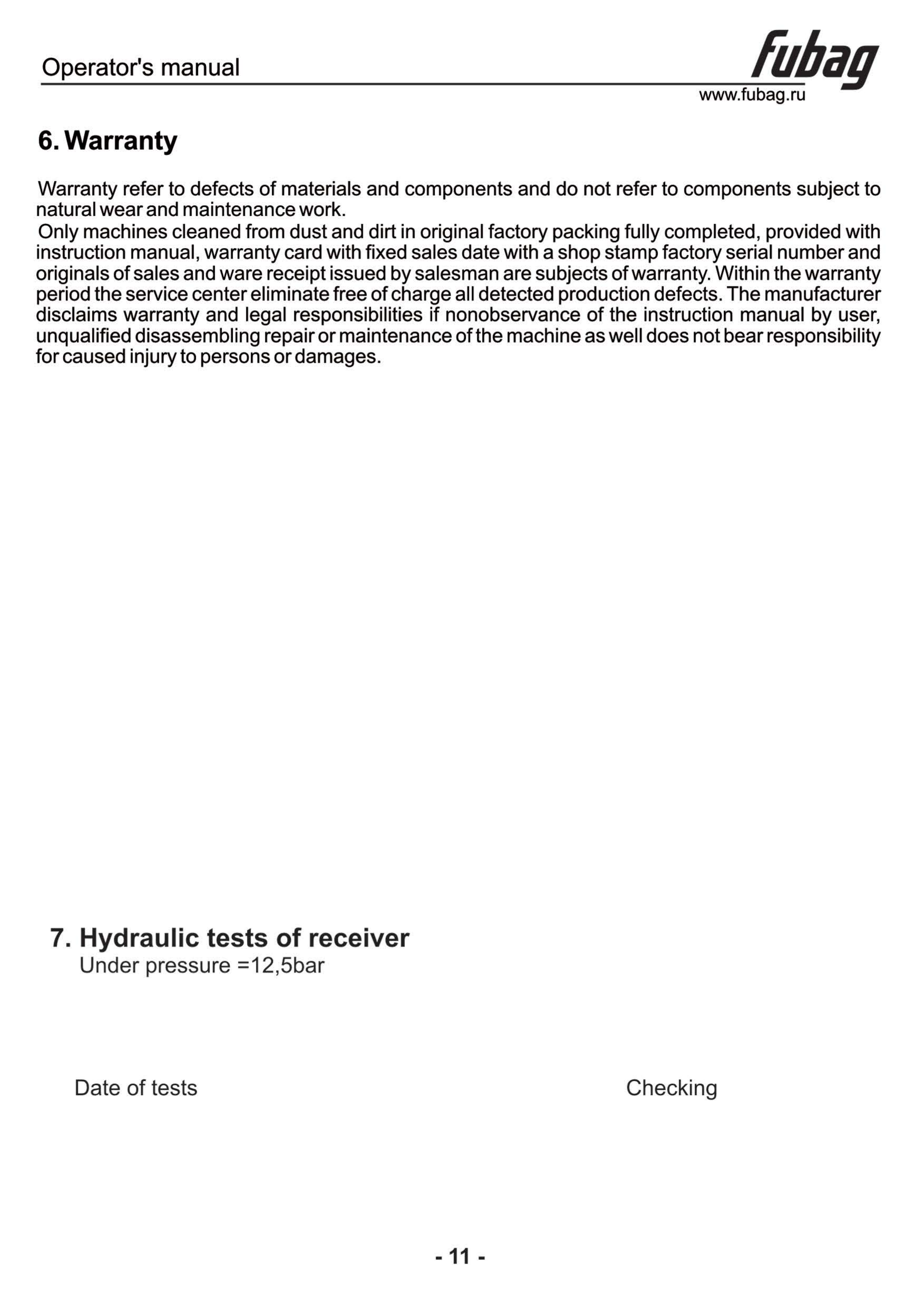 Operator's manual

fubag

www.fubag.ru

6. Warranty

Warranty refer to defects of materials and components and do not refer to components subject to natural wear and maintenance work.
Only machines cleaned from dust and dirt in original factory packing fully completed, provided with instruction manual, warranty card with fixed sales date with a shop stamp factory serial number and originals of sales and ware receipt issued by salesman are subjects of warranty. Within the warranty period the service center eliminate free of charge all detected production defects. The manufacturer disclaims warranty and legal responsibilities if nonobservance of the instruction manual by user, unqualified disassembling repair or maintenance of the machine as well does not bear responsibility for caused injury to persons or damages.

7. Hydraulic tests of receiver
Under pressure =12,5bar

Date of tests

Checking

- 11 -